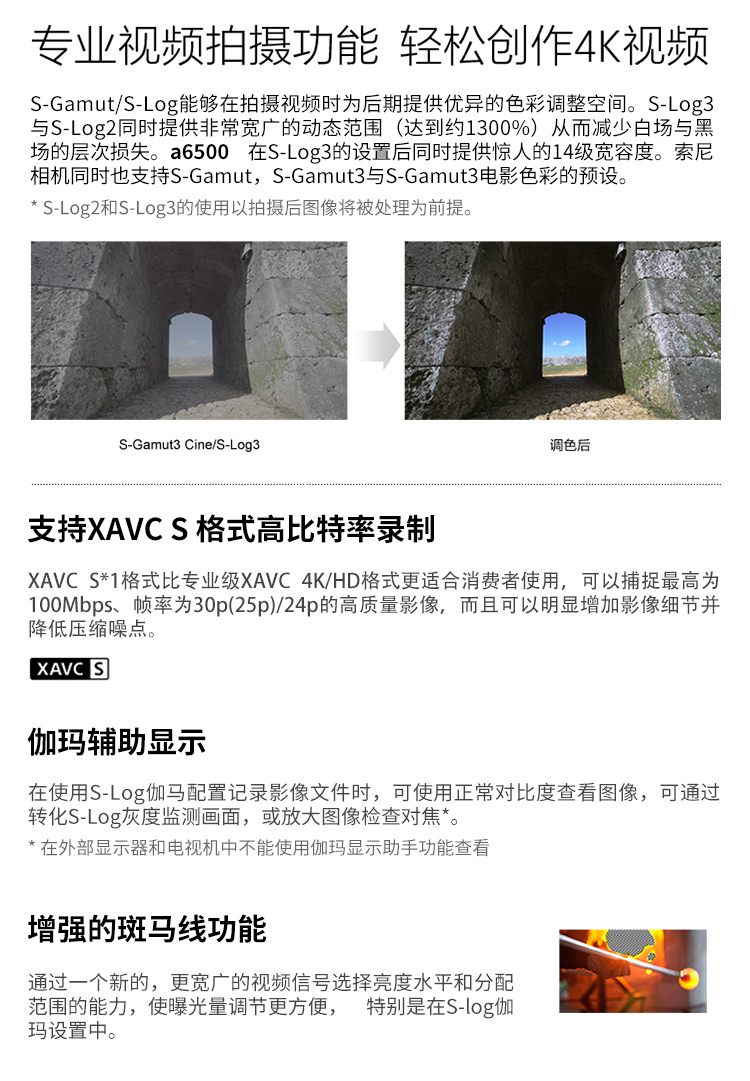 专业视频拍摄功能 轻松创作4K视频

S-Gamut/S-Log能够在拍摄视频时为后期提供优异的色彩调整空间。S-Log3与S-Log2同时提供非常宽广的动态范围（达到约1300%）从而减少白场与黑场的层次损失。a6500 在S-Log3的设置后同时提供惊人的14级宽容度。索尼相机同时也支持S-Gamut，S-Gamut3与S-Gamut3电影色彩的预设。

* S-Log2和S-Log3的使用以拍摄后图像将被处理为前提。

S-Gamut3 Cine/S-Log3

调色后

支持XAVC S 格式高比特率录制

XAVC S*1格式比专业级XAVC 4K/HD格式更适合消费者使用，可以捕捉最高为100Mbps、帧率为30p(25p)/24p的高质量影像，而且可以明显增加影像细节并降低压缩噪点。

XAVC S

伽玛辅助显示

在使用S-Log伽马配置记录影像文件时，可使用正常对比度查看图像，可通过转化S-Log灰度监测画面，或放大图像检查对焦*。

* 在外部显示器和电视机中不能使用伽玛显示助手功能查看

增强的斑马线功能

通过一个新的，更宽广的视频信号选择亮度水平和分配范围的能力，使曝光量调节更方便， 特别是在S-log伽玛设置中。